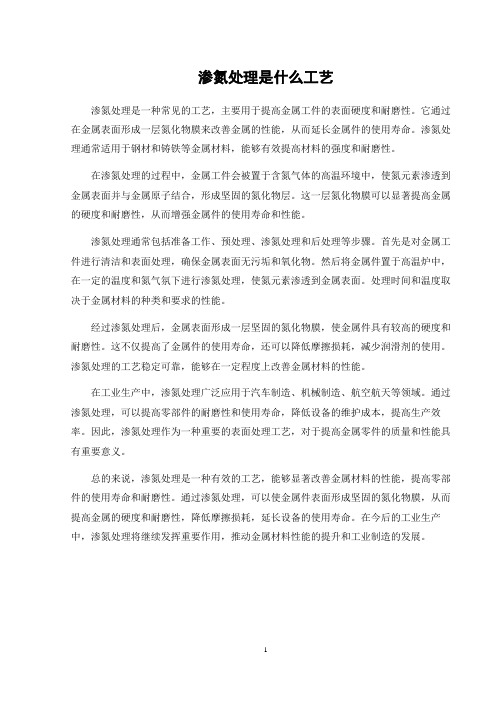 渗氮处理是什么工艺

渗氮处理是一种常见的工艺，主要用于提高金属工件的表面硬度和耐磨性。它通过在金属表面形成一层氮化物膜来改善金属的性能，从而延长金属件的使用寿命。渗氮处理通常适用于钢材和铸铁等金属材料，能够有效提高材料的强度和耐磨性。

在渗氮处理的过程中，金属工件会被置于含氮气体的高温环境中，使氮元素渗透到金属表面并与金属原子结合，形成坚固的氮化物层。这一层氮化物膜可以显著提高金属的硬度和耐磨性，从而增强金属件的使用寿命和性能。

渗氮处理通常包括准备工作、预处理、渗氮处理和后处理等步骤。首先是对金属工件进行清洁和表面处理，确保金属表面无污垢和氧化物。然后将金属件置于高温炉中，在一定的温度和氮气氛下进行渗氮处理，使氮元素渗透到金属表面。处理时间和温度取决于金属材料的种类和要求的性能。

经过渗氮处理后，金属表面形成一层坚固的氮化物膜，使金属件具有较高的硬度和耐磨性。这不仅提高了金属件的使用寿命，还可以降低摩擦损耗，减少润滑剂的使用。渗氮处理的工艺稳定可靠，能够在一定程度上改善金属材料的性能。

在工业生产中，渗氮处理广泛应用于汽车制造、机械制造、航空航天等领域。通过渗氮处理，可以提高零部件的耐磨性和使用寿命，降低设备的维护成本，提高生产效率。因此，渗氮处理作为一种重要的表面处理工艺，对于提高金属零件的质量和性能具有重要意义。

总的来说，渗氮处理是一种有效的工艺，能够显著改善金属材料的性能，提高零部件的使用寿命和耐磨性。通过渗氮处理，可以使金属件表面形成坚固的氮化物膜，从而提高金属的硬度和耐磨性，降低摩擦损耗，延长设备的使用寿命。在今后的工业生产中，渗氮处理将继续发挥重要作用，推动金属材料性能的提升和工业制造的发展。

1